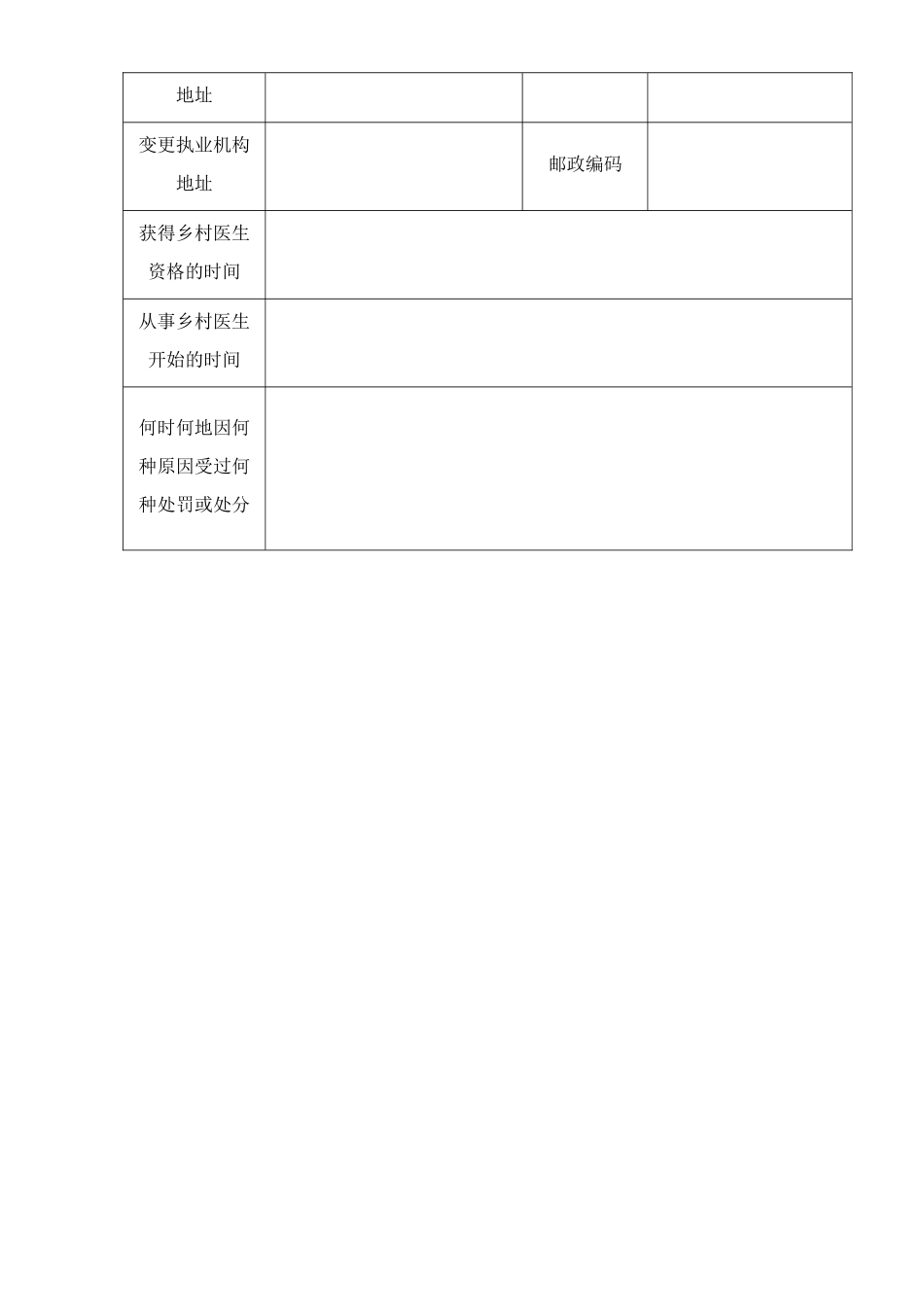 | 地址 | | | |
|---|---|---|---|
| 变更执业机构地址 | | 邮政编码 | |
| 获得乡村医生资格的时间 | | | |
| 从事乡村医生开始的时间 | | | |
| 何时何地因何种原因受过何种处罚或处分 | | | |